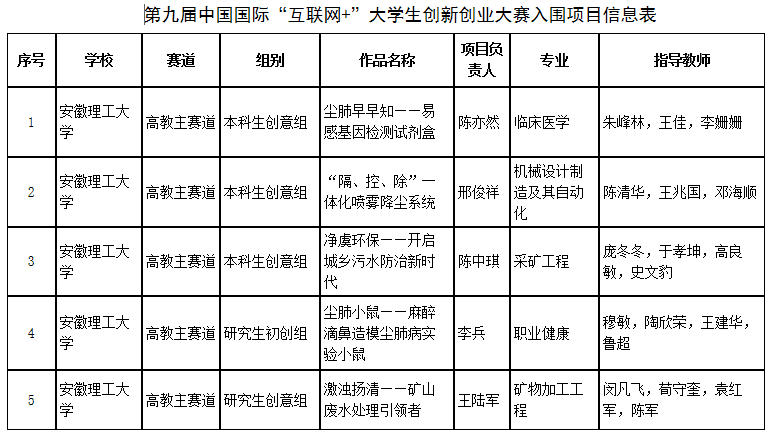 第九届中国国际“互联网+”大学生创新创业大赛入围项目信息表

| 序号 | 学校 | 赛道 | 组别 | 作品名称 | 项目负责人 | 专业 | 指导教师 |
|---|---|---|---|---|---|---|---|
| 1 | 安徽理工大学 | 高教主赛道 | 本科生创意组 | 尘肺早早知——易感基因检测试剂盒 | 陈亦然 | 临床医学 | 朱峰林，王佳，李姗姗 |
| 2 | 安徽理工大学 | 高教主赛道 | 本科生创意组 | “隔、控、除”一体化喷雾降尘系统 | 邢俊祥 | 机械设计制造及其自动化 | 陈清华，王兆国，邓海顺 |
| 3 | 安徽理工大学 | 高教主赛道 | 本科生创意组 | 净虞环保——开启城乡污水防治新时代 | 陈中琪 | 采矿工程 | 庞冬冬，于孝坤，高良敏，史文豹 |
| 4 | 安徽理工大学 | 高教主赛道 | 研究生初创组 | 尘肺小鼠——麻醉滴鼻造模尘肺病实验小鼠 | 李兵 | 职业健康 | 穆敏，陶欣荣，王建华，鲁超 |
| 5 | 安徽理工大学 | 高教主赛道 | 研究生创意组 | 激浊扬清——矿山废水处理引领者 | 王陆军 | 矿物加工工程 | 闵凡飞，荀守奎，袁红军，陈军 |